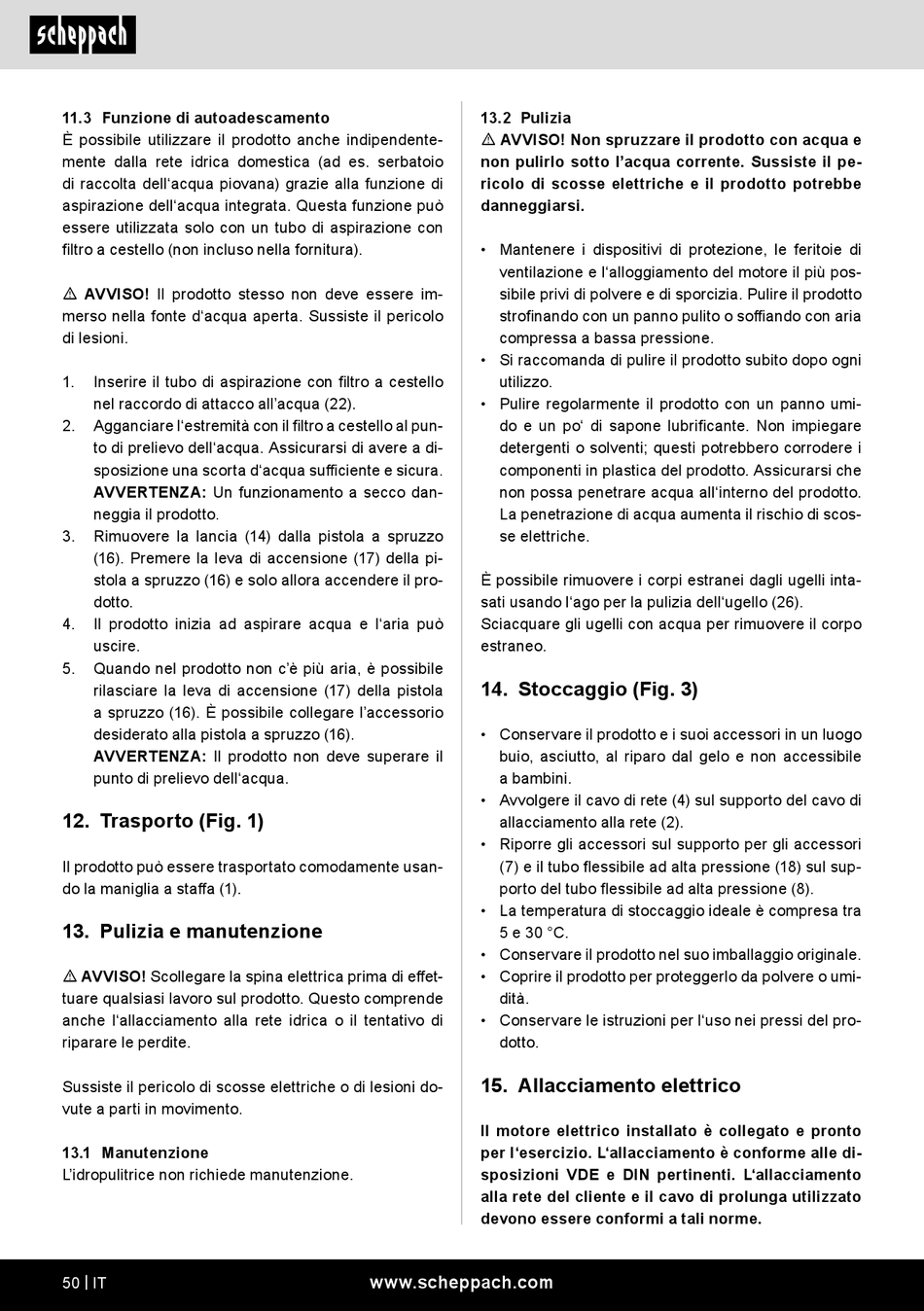 scheppach

11.3 Funzione di autoadescamento
È possibile utilizzare il prodotto anche indipendentemente dalla rete idrica domestica (ad es. serbatoio di raccolta dell'acqua piovana) grazie alla funzione di aspirazione dell'acqua integrata. Questa funzione può essere utilizzata solo con un tubo di aspirazione con filtro a cestello (non incluso nella fornitura).

⚠ AVVISO! Il prodotto stesso non deve essere immerso nella fonte d'acqua aperta. Sussiste il pericolo di lesioni.

1. Inserire il tubo di aspirazione con filtro a cestello nel raccordo di attacco all'acqua (22).
2. Agganciare l'estremità con il filtro a cestello al punto di prelievo dell'acqua. Assicurarsi di avere a disposizione una scorta d'acqua sufficiente e sicura. AVVERTENZA: Un funzionamento a secco danneggia il prodotto.
3. Rimuovere la lancia (14) dalla pistola a spruzzo (16). Premere la leva di accensione (17) della pistola a spruzzo (16) e solo allora accendere il prodotto.
4. Il prodotto inizia ad aspirare acqua e l'aria può uscire.
5. Quando nel prodotto non c'è più aria, è possibile rilasciare la leva di accensione (17) della pistola a spruzzo (16). È possibile collegare l'accessorio desiderato alla pistola a spruzzo (16). AVVERTENZA: Il prodotto non deve superare il punto di prelievo dell'acqua.

12. Trasporto (Fig. 1)

Il prodotto può essere trasportato comodamente usando la maniglia a staffa (1).

13. Pulizia e manutenzione

⚠ AVVISO! Scollegare la spina elettrica prima di effettuare qualsiasi lavoro sul prodotto. Questo comprende anche l'allacciamento alla rete idrica o il tentativo di riparare le perdite.

Sussiste il pericolo di scosse elettriche o di lesioni dovute a parti in movimento.

13.1 Manutenzione
L'idropulitrice non richiede manutenzione.

13.2 Pulizia
⚠ AVVISO! Non spruzzare il prodotto con acqua e non pulirlo sotto l'acqua corrente. Sussiste il pericolo di scosse elettriche e il prodotto potrebbe danneggiarsi.

• Mantenere i dispositivi di protezione, le feritoie di ventilazione e l'alloggiamento del motore il più possibile privi di polvere e di sporcizia. Pulire il prodotto strofinando con un panno pulito o soffiando con aria compressa a bassa pressione.
• Si raccomanda di pulire il prodotto subito dopo ogni utilizzo.
• Pulire regolarmente il prodotto con un panno umido e un po' di sapone lubrificante. Non impiegare detergenti o solventi; questi potrebbero corrodere i componenti in plastica del prodotto. Assicurarsi che non possa penetrare acqua all'interno del prodotto. La penetrazione di acqua aumenta il rischio di scosse elettriche.

È possibile rimuovere i corpi estranei dagli ugelli intasati usando l'ago per la pulizia dell'ugello (26).
Sciacquare gli ugelli con acqua per rimuovere il corpo estraneo.

14. Stoccaggio (Fig. 3)

• Conservare il prodotto e i suoi accessori in un luogo buio, asciutto, al riparo dal gelo e non accessibile a bambini.
• Avvolgere il cavo di rete (4) sul supporto del cavo di allacciamento alla rete (2).
• Riporre gli accessori sul supporto per gli accessori (7) e il tubo flessibile ad alta pressione (18) sul supporto del tubo flessibile ad alta pressione (8).
• La temperatura di stoccaggio ideale è compresa tra 5 e 30 °C.
• Conservare il prodotto nel suo imballaggio originale.
• Coprire il prodotto per proteggerlo da polvere o umidità.
• Conservare le istruzioni per l'uso nei pressi del prodotto.

15. Allacciamento elettrico

Il motore elettrico installato è collegato e pronto per l'esercizio. L'allacciamento è conforme alle disposizioni VDE e DIN pertinenti. L'allacciamento alla rete del cliente e il cavo di prolunga utilizzato devono essere conformi a tali norme.

50 | IT www.scheppach.com